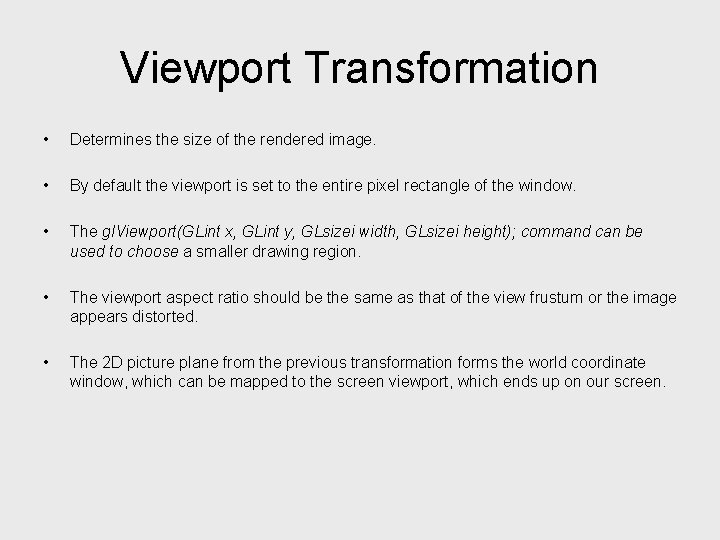 Viewport Transformation

• Determines the size of the rendered image.

• By default the viewport is set to the entire pixel rectangle of the window.

• The glViewport(GLint x, GLint y, GLsizei width, GLsizei height); command can be used to choose a smaller drawing region.

• The viewport aspect ratio should be the same as that of the view frustum or the image appears distorted.

• The 2D picture plane from the previous transformation forms the world coordinate window, which can be mapped to the screen viewport, which ends up on our screen.